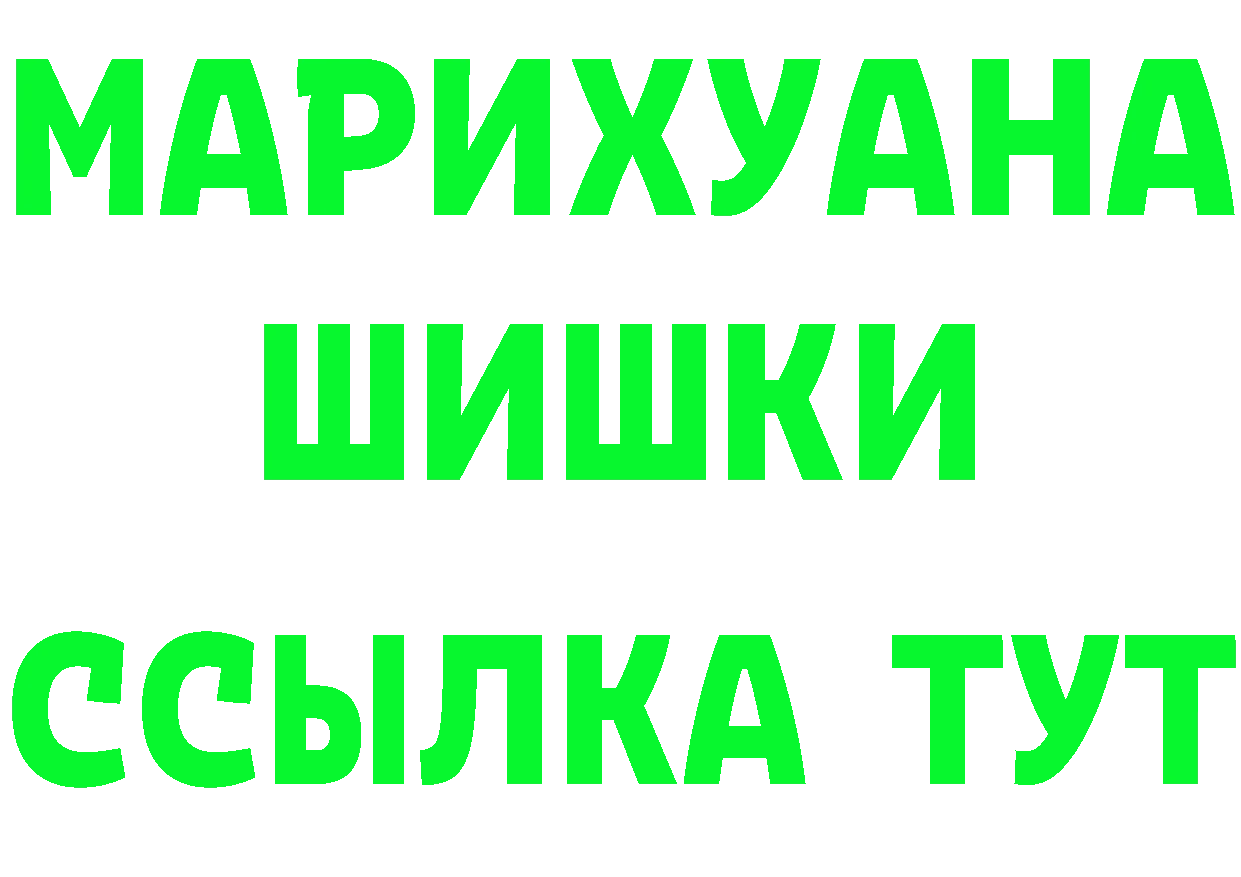 МАРИХУАНА
ШИШКИ
ССЫЛКА ТУТ